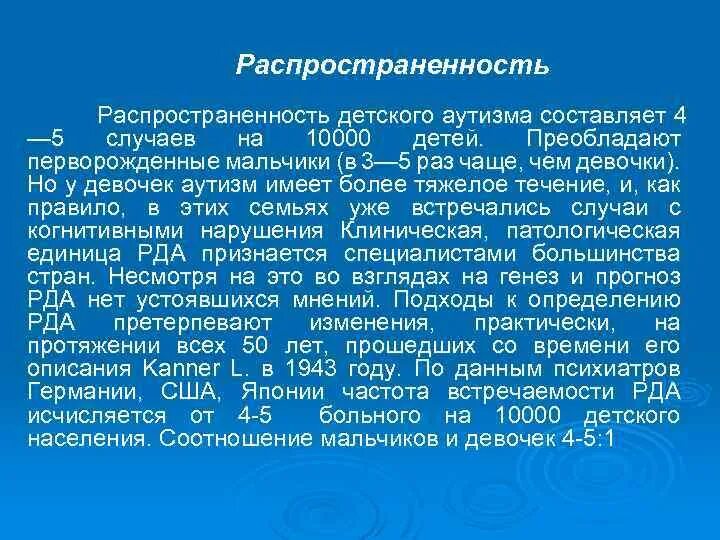 Распространенность

Распространенность детского аутизма составляет 4—5 случаев на 10000 детей. Преобладают перворожденные мальчики (в 3—5 раз чаще, чем девочки). Но у девочек аутизм имеет более тяжелое течение, и, как правило, в этих семьях уже встречались случаи с когнитивными нарушения Клиническая, патологическая единица РДА признается специалистами большинства стран. Несмотря на это во взглядах на генез и прогноз РДА нет устоявшихся мнений. Подходы к определению РДА претерпевают изменения, практически, на протяжении всех 50 лет, прошедших со времени его описания Kanner L. в 1943 году. По данным психиатров Германии, США, Японии частота встречаемости РДА исчисляется от 4-5 больного на 10000 детского населения. Соотношение мальчиков и девочек 4-5:1